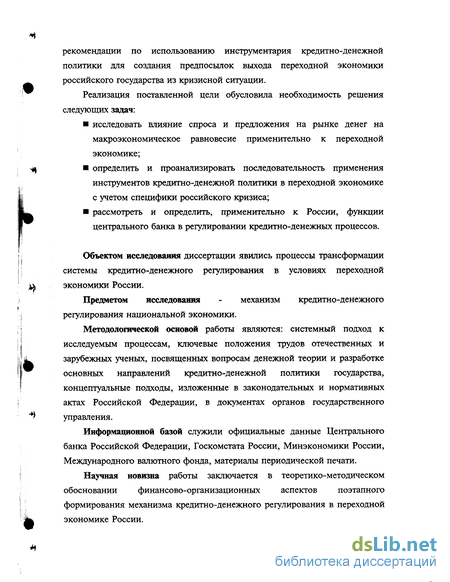 рекомендации по использованию инструментария кредитно-денежной политики для создания предпосылок выхода переходной экономики российского государства из кризисной ситуации.

Реализация поставленной цели обусловила необходимость решения следующих задач:

■ исследовать влияние спроса и предложения на рынке денег на макроэкономическое равновесие применительно к переходной экономике;

■ определить и проанализировать последовательность применения инструментов кредитно-денежной политики в переходной экономике с учетом специфики российского кризиса;

■ рассмотреть и определить, применительно к России, функции центрального банка в регулировании кредитно-денежных процессов.

Объектом исследования диссертации явились процессы трансформации системы кредитно-денежного регулирования в условиях переходной экономики России.

Предметом исследования - механизм кредитно-денежного регулирования национальной экономики.

Методологической основой работы являются: системный подход к исследуемым процессам, ключевые положения трудов отечественных и зарубежных ученых, посвященных вопросам денежной теории и разработке основных направлений кредитно-денежной политики государства, концептуальные подходы, изложенные в законодательных и нормативных актах Российской Федерации, в документах органов государственного управления.

Информационной базой служили официальные данные Центрального банка Российской Федерации, Госкомстата России, Минэкономики России, Международного валютного фонда, материалы периодической печати.

Научная новизна работы заключается в теоретико-методическом обосновании финансово-организационных аспектов поэтапного формирования механизма кредитно-денежного регулирования в переходной экономике России.

dsLib.net
библиотека диссертаций